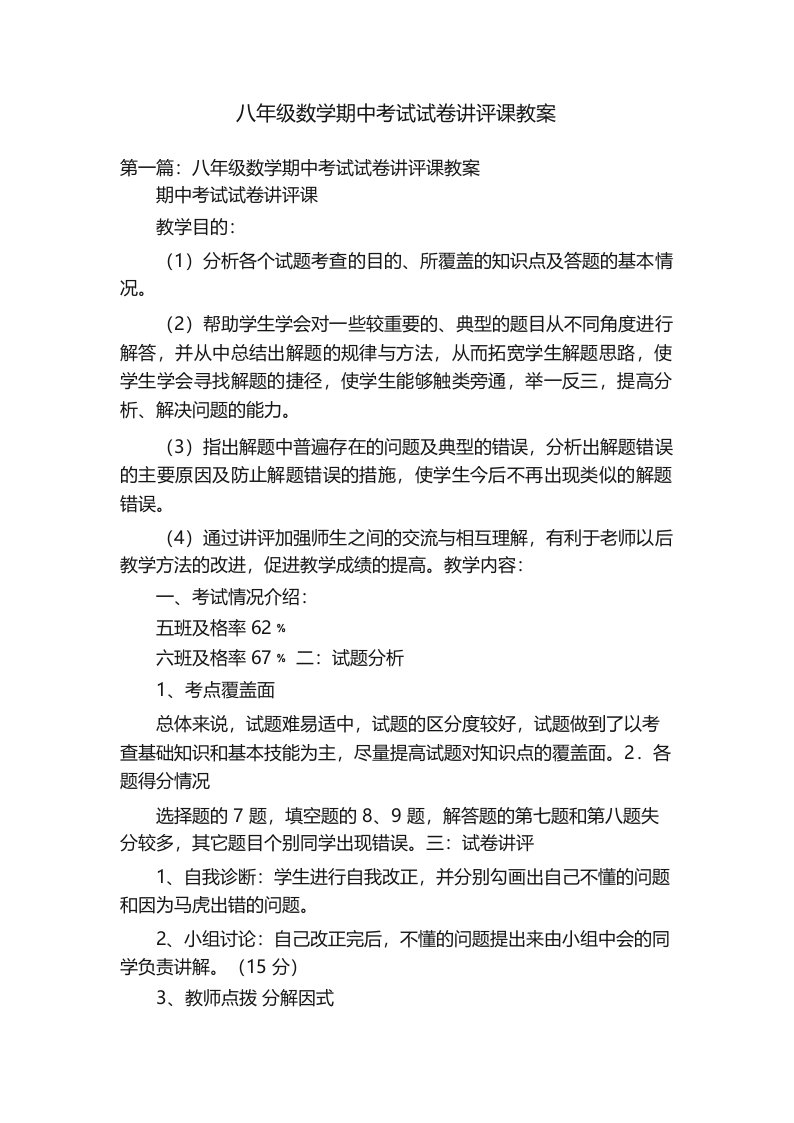 八年级数学期中考试试卷讲评课教案

第一篇：八年级数学期中考试试卷讲评课教案

期中考试试卷讲评课

教学目的：

（1）分析各个试题考查的目的、所覆盖的知识点及答题的基本情况。

（2）帮助学生学会对一些较重要的、典型的题目从不同角度进行解答，并从中总结出解题的规律与方法，从而拓宽学生解题思路，使学生学会寻找解题的捷径，使学生能够触类旁通，举一反三，提高分析、解决问题的能力。

（3）指出解题中普遍存在的问题及典型的错误，分析出解题错误的主要原因及防止解题错误的措施，使学生今后不再出现类似的解题错误。

（4）通过讲评加强师生之间的交流与相互理解，有利于老师以后教学方法的改进，促进教学成绩的提高。教学内容：

一、考试情况介绍：

五班及格率 62 ％

六班及格率 67 ％ 二：试题分析

1、考点覆盖面

总体来说，试题难易适中，试题的区分度较好，试题做到了以考查基础知识和基本技能为主，尽量提高试题对知识点的覆盖面。2．各题得分情况

选择题的 7 题，填空题的 8、9 题，解答题的第七题和第八题失分较多，其它题目个别同学出现错误。三：试卷讲评

1、自我诊断：学生进行自我改正，并分别勾画出自己不懂的问题和因为马虎出错的问题。

2、小组讨论：自己改正完后，不懂的问题提出来由小组中会的同学负责讲解。（15 分）

3、教师点拨 分解因式